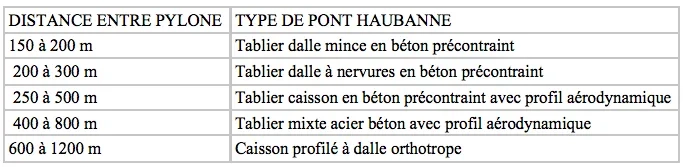 | DISTANCE ENTRE PYLONE | TYPE DE PONT HAUBANNE |
|---|---|
| 150 à 200 m | Tablier dalle mince en béton précontraint |
| 200 à 300 m | Tablier dalle à nervures en béton précontraint |
| 250 à 500 m | Tablier caisson en béton précontraint avec profil aérodynamique |
| 400 à 800 m | Tablier mixte acier béton avec profil aérodynamique |
| 600 à 1200 m | Caisson profilé à dalle orthotrope |